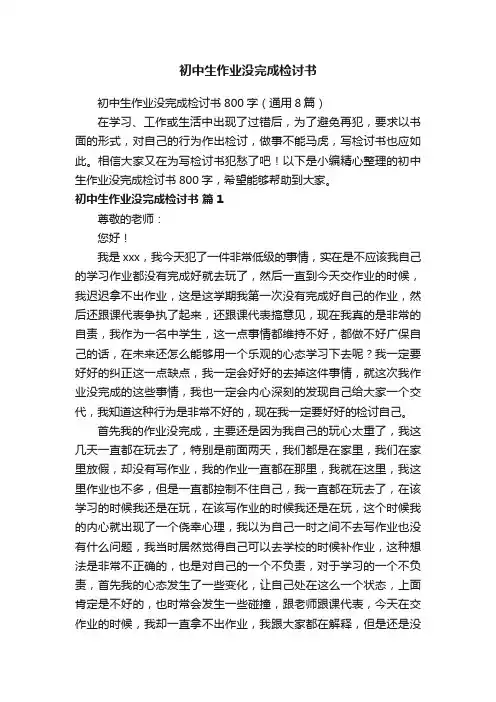 初中生作业没完成检讨书

初中生作业没完成检讨书 800 字（通用 8 篇）

在学习、工作或生活中出现了过错后，为了避免再犯，要求以书面的形式，对自己的行为作出检讨，做事不能马虎，写检讨书也应如此。相信大家又在为写检讨书犯愁了吧！以下是小编精心整理的初中生作业没完成检讨书 800 字，希望能够帮助到大家。

初中生作业没完成检讨书 篇 1

尊敬的老师：

您好！

我是 xxx，我今天犯了一件非常低级的事情，实在是不应该我自己的学习作业都没有完成好就去玩了，然后一直到今天交作业的时候，我迟迟拿不出作业，这是这学期我第一次没有完成好自己的作业，然后还跟课代表争执了起来，还跟课代表搞意见，现在我真的是非常的自责，我作为一名中学生，这一点事情都维持不好，都做不好广保自己的话，在未来还怎么能够用一个乐观的心态学习下去呢？我一定要好好的纠正这一点缺点，我一定会好好的去掉这件事情，就这次我作业没完成的这些事情，我也一定会内心深刻的发现自己给大家一个交代，我知道这种行为是非常不好的，现在我一定要好好的检讨自己。

首先我的作业没完成，主要还是因为我自己的玩心太重了，我这几天一直都在玩去了，特别是前面两天，我们都是在家里，我们在家里放假，却没有写作业，我的作业一直都在那里，我就在这里，我这里作业也不多，但是一直都控制不住自己，我一直都在玩去了，在该学习的时候我还是在玩，在该写作业的时候我还是在玩，这个时候我的内心就出现了一个侥幸心理，我以为自己一时之间不去写作业也没有什么问题，我当时居然觉得自己可以去学校的时候补作业，这种想法是非常不正确的，也是对自己的一个不负责，对于学习的一个不负责，首先我的心态发生了一些变化，让自己处在这么一个状态，上面肯定是不好的，也时常会发生一些碰撞，跟老师跟课代表，今天在交作业的时候，我却一直拿不出作业，我跟大家都在解释，但是还是没